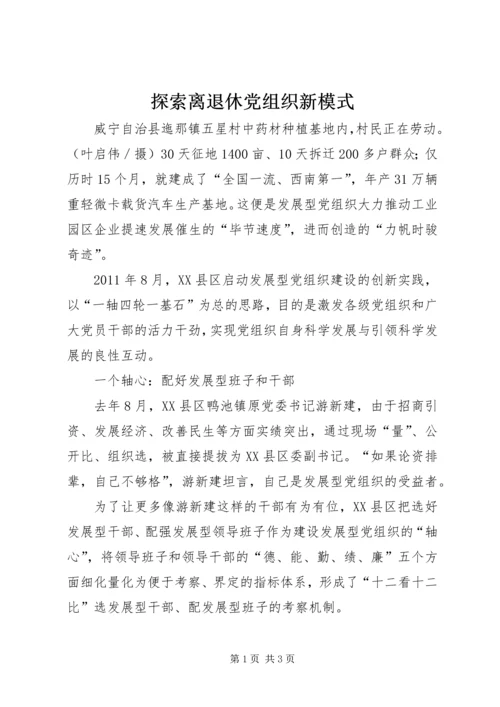 探索离退休党组织新模式

威宁自治县迤那镇五星村中药材种植基地内，村民正在劳动。（叶启伟／摄）30天征地1400亩、10天拆迁200多户群众；仅历时15个月，就建成了“全国一流、西南第一”，年产31万辆重轻微卡载货汽车生产基地。这便是发展型党组织大力推动工业园区企业提速发展催生的“毕节速度”，进而创造的“力帆时骏奇迹”。

2011年8月，XX县区启动发展型党组织建设的创新实践，以“一轴四轮一基石”为总的思路，目的是激发各级党组织和广大党员干部的活力干劲，实现党组织自身科学发展与引领科学发展的良性互动。

一个轴心：配好发展型班子和干部

去年8月，XX县区鸭池镇原党委书记游新建，由于招商引资、发展经济、改善民生等方面实绩突出，通过现场“量”、公开比、组织选，被直接提拔为XX县区委副书记。“如果论资排辈，自己不够格”，游新建坦言，自己是发展型党组织的受益者。

为了让更多像游新建这样的干部有为有位，XX县区把选好发展型干部、配强发展型领导班子作为建设发展型党组织的“轴心”，将领导班子和领导干部的“德、能、勤、绩、廉”五个方面细化量化为便于考察、界定的指标体系，形成了“十二看十二比”选发展型干部、配发展型班子的考察机制。

第1页 共3页